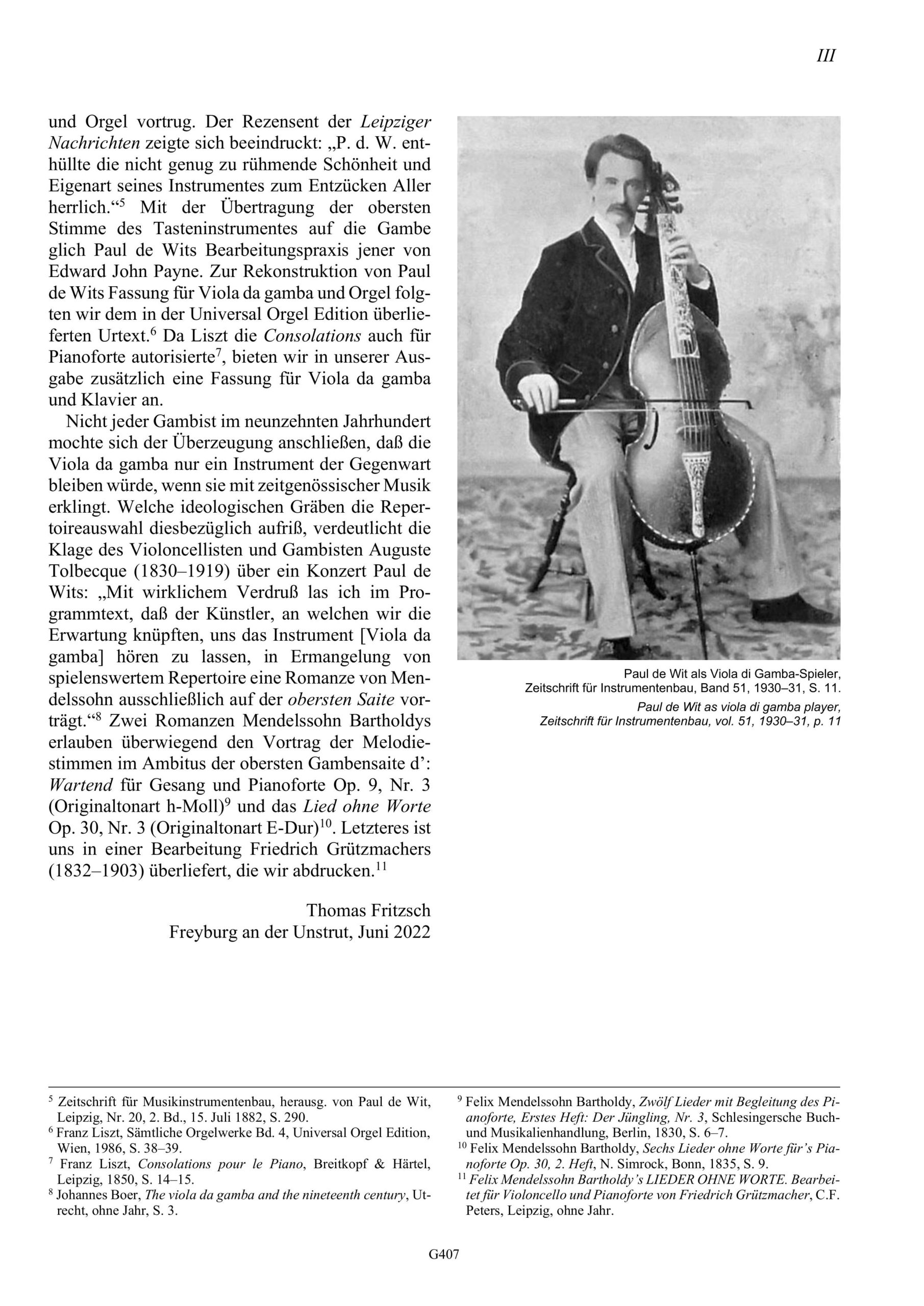 III

und Orgel vortrug. Der Rezensent der Leipziger Nachrichten zeigte sich beeindruckt: „P. d. W. enthüllte die nicht genug zu rühmende Schönheit und Eigenart seines Instrumentes zum Entzücken Aller herrlich.“$^5$ Mit der Übertragung der obersten Stimme des Tasteninstrumentes auf die Gambe glich Paul de Wits Bearbeitungspraxis jener von Edward John Payne. Zur Rekonstruktion von Paul de Wits Fassung für Viola da gamba und Orgel folgten wir dem in der Universal Orgel Edition überlieferten Urtext.$^6$ Da Liszt die Consolations auch für Pianoforte autorisierte$^7$, bieten wir in unserer Ausgabe zusätzlich eine Fassung für Viola da gamba und Klavier an.

Nicht jeder Gambist im neunzehnten Jahrhundert mochte sich der Überzeugung anschließen, daß die Viola da gamba nur ein Instrument der Gegenwart bleiben würde, wenn sie mit zeitgenössischer Musik erklingt. Welche ideologischen Gräben die Repertoireauswahl diesbezüglich aufriß, verdeutlicht die Klage des Violoncellisten und Gambisten Auguste Tolbecque (1830–1919) über ein Konzert Paul de Wits: „Mit wirklichem Verdruß las ich im Programmtext, daß der Künstler, an welchen wir die Erwartung knüpften, uns das Instrument [Viola da gamba] hören zu lassen, in Ermangelung von spielenswertem Repertoire eine Romanze von Mendelssohn ausschließlich auf der obersten Saite vorträgt.“$^8$ Zwei Romanzen Mendelssohn Bartholdys erlauben überwiegend den Vortrag der Melodiestimmen im Ambitus der obersten Gambensaite d’: Wartend für Gesang und Pianoforte Op. 9, Nr. 3 (Originaltonart h-Moll)$^9$ und das Lied ohne Worte Op. 30, Nr. 3 (Originaltonart E-Dur)$^{10}$. Letzteres ist uns in einer Bearbeitung Friedrich Grützmachers (1832–1903) überliefert, die wir abdrucken.$^{11}$

Thomas Fritzsch
Freyburg an der Unstrut, Juni 2022

Paul de Wit als Viola di Gamba-Spieler, Zeitschrift für Instrumentenbau, Band 51, 1930–31, S. 11.
Paul de Wit as viola di gamba player, Zeitschrift für Instrumentenbau, vol. 51, 1930–31, p. 11

$^5$ Zeitschrift für Musikinstrumentenbau, herausg. von Paul de Wit, Leipzig, Nr. 20, 2. Bd., 15. Juli 1882, S. 290.
$^6$ Franz Liszt, Sämtliche Orgelwerke Bd. 4, Universal Orgel Edition, Wien, 1986, S. 38–39.
$^7$ Franz Liszt, Consolations pour le Piano, Breitkopf & Härtel, Leipzig, 1850, S. 14–15.
$^8$ Johannes Boer, The viola da gamba and the nineteenth century, Utrecht, ohne Jahr, S. 3.

$^9$ Felix Mendelssohn Bartholdy, Zwölf Lieder mit Begleitung des Pianoforte, Erstes Heft: Der Jüngling, Nr. 3, Schlesingersche Buch- und Musikalienhandlung, Berlin, 1830, S. 6–7.
$^{10}$ Felix Mendelssohn Bartholdy, Sechs Lieder ohne Worte für’s Pianoforte Op. 30, 2. Heft, N. Simrock, Bonn, 1835, S. 9.
$^{11}$ Felix Mendelssohn Bartholdy’s LIEDER OHNE WORTE. Bearbeitet für Violoncello und Pianoforte von Friedrich Grützmacher, C.F. Peters, Leipzig, ohne Jahr.

G407